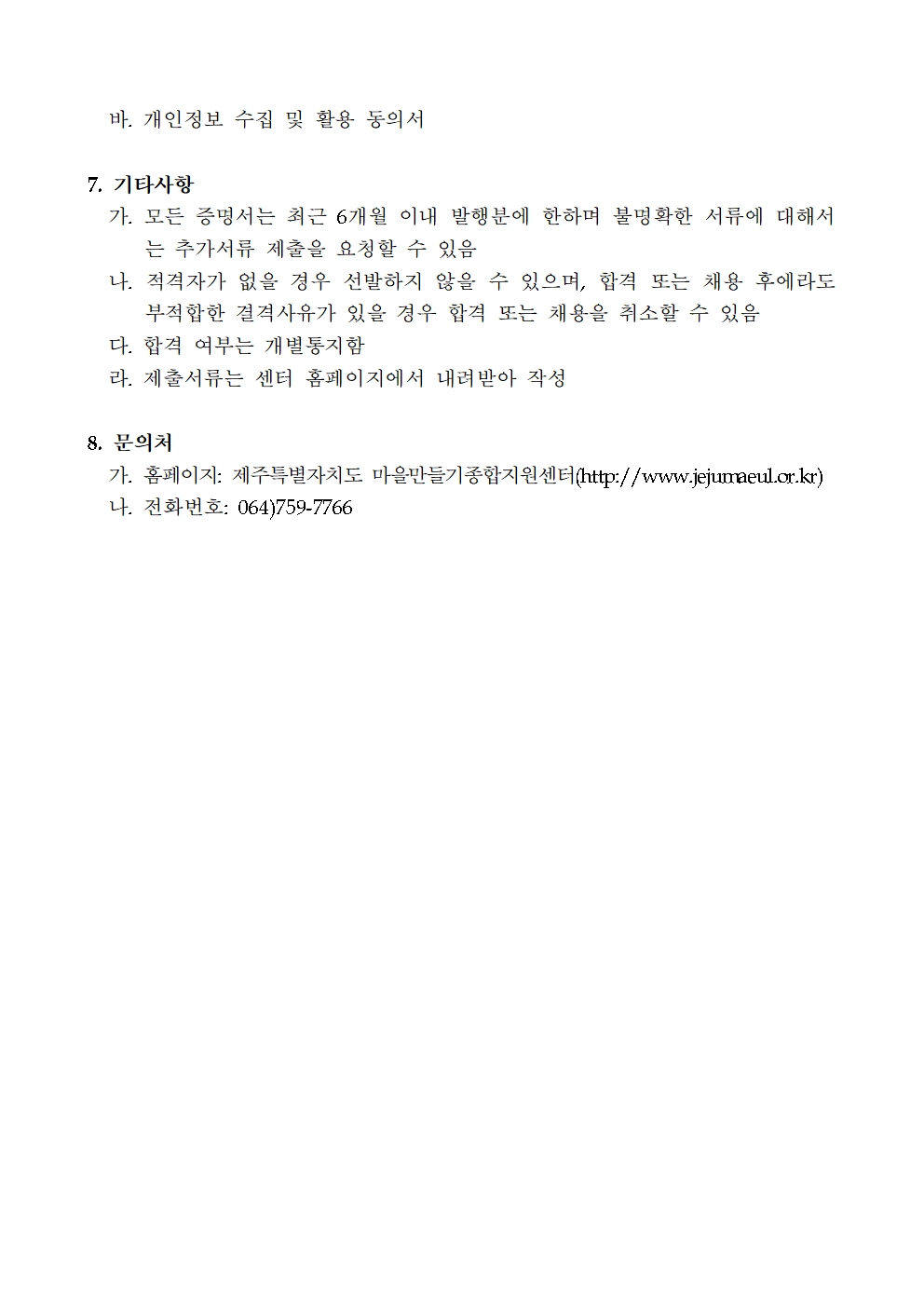 바. 개인정보 수집 및 활용 동의서

7. 기타사항

가. 모든 증명서는 최근 6개월 이내 발행분에 한하며 불명확한 서류에 대해서는 추가서류 제출을 요청할 수 있음

나. 적격자가 없을 경우 선발하지 않을 수 있으며, 합격 또는 채용 후에라도 부적합한 결격사유가 있을 경우 합격 또는 채용을 취소할 수 있음

다. 합격 여부는 개별통지함

라. 제출서류는 센터 홈페이지에서 내려받아 작성

8. 문의처

가. 홈페이지: 제주특별자치도 마을만들기종합지원센터(http://www.jejumaeul.or.kr)

나. 전화번호: 064)759-7766